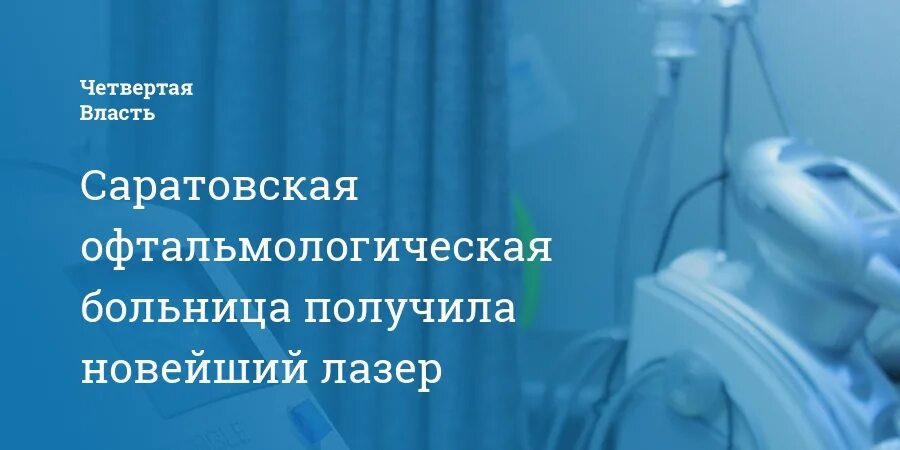 Четвертая
Власть

Саратовская офтальмологическая больница получила новейший лазер